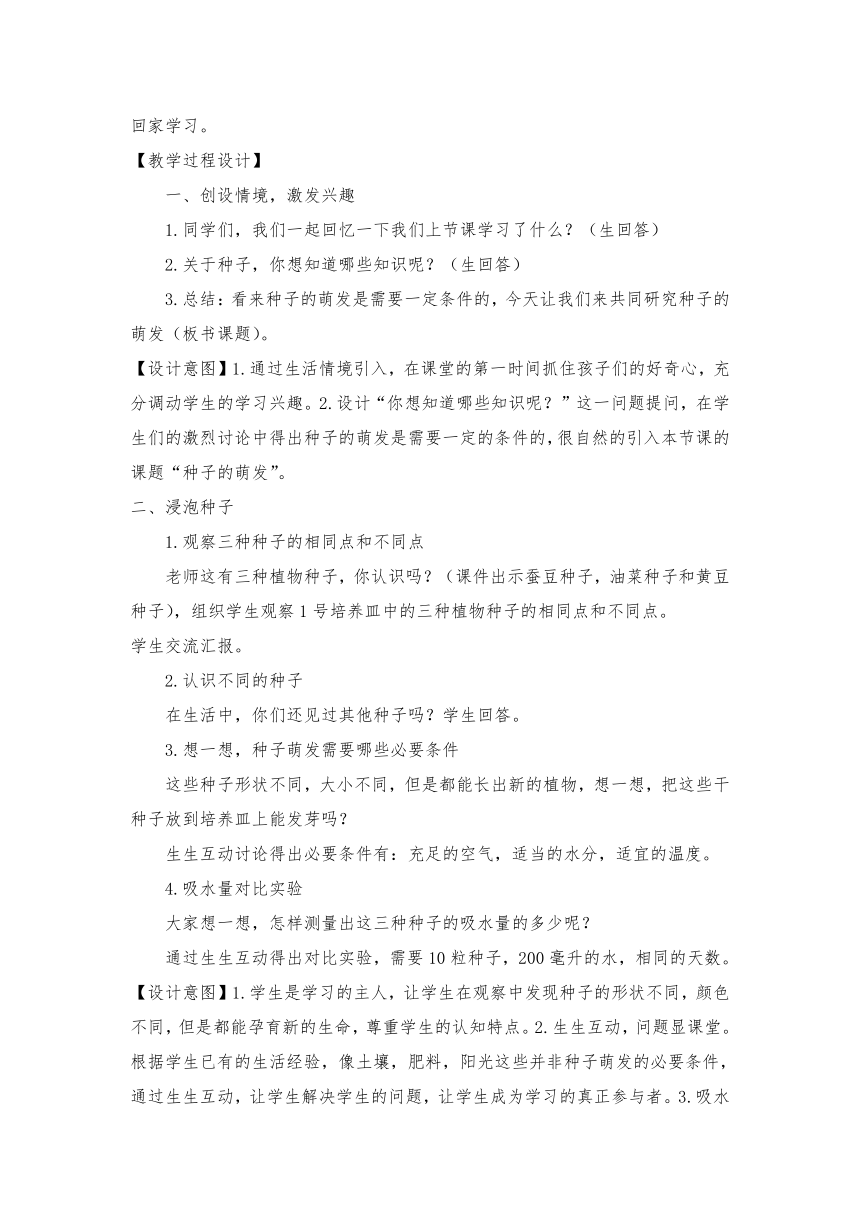 回家学习。

【教学过程设计】

一、创设情境，激发兴趣

1.同学们，我们一起回忆一下我们上节课学习了什么？（生回答）

2.关于种子，你想知道哪些知识呢？（生回答）

3.总结：看来种子的萌发是需要一定条件的，今天让我们来共同研究种子的萌发（板书课题）。

【设计意图】1.通过生活情境引入，在课堂的第一时间抓住孩子们的好奇心，充分调动学生的学习兴趣。2.设计“你想知道哪些知识呢？”这一问题提问，在学生们的激烈讨论中得出种子的萌发是需要一定的条件的，很自然的引入本节课的课题“种子的萌发”。

二、浸泡种子

1.观察三种种子的相同点和不同点

老师这有三种植物种子，你认识吗？（课件出示蚕豆种子，油菜种子和黄豆种子），组织学生观察1号培养皿中的三种植物种子的相同点和不同点。

学生交流汇报。

2.认识不同的种子

在生活中，你们还见过其他种子吗？学生回答。

3.想一想，种子萌发需要哪些必要条件

这些种子形状不同，大小不同，但是都能长出新的植物，想一想，把这些干种子放到培养皿上能发芽吗？

生生互动讨论得出必要条件有：充足的空气，适当的水分，适宜的温度。

4.吸水量对比实验

大家想一想，怎样测量出这三种种子的吸水量的多少呢？

通过生生互动得出对比实验，需要10粒种子，200毫升的水，相同的天数。

【设计意图】1.学生是学习的主人，让学生在观察中发现种子的形状不同，颜色不同，但是都能孕育新的生命，尊重学生的认知特点。2.生生互动，问题显课堂。根据学生已有的生活经验，像土壤，肥料，阳光这些并非种子萌发的必要条件，通过生生互动，让学生解决学生的问题，让学生成为学习的真正参与者。3.吸水